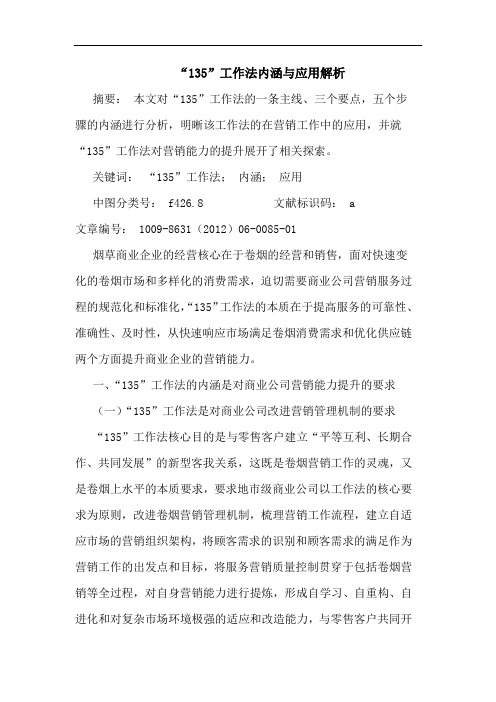 “135”工作法内涵与应用解析

摘要： 本文对“135”工作法的一条主线、三个要点，五个步骤的内涵进行分析，明晰该工作法的在营销工作中的应用，并就“135”工作法对营销能力的提升展开了相关探索。

关键词： “135”工作法； 内涵； 应用

中图分类号： f426.8　　　　　文献标识码： a

文章编号： 1009-8631（2012）06-0085-01

烟草商业企业的经营核心在于卷烟的经营和销售，面对快速变化的卷烟市场和多样化的消费需求，迫切需要商业公司营销服务过程的规范化和标准化，“135”工作法的本质在于提高服务的可靠性、准确性、及时性，从快速响应市场满足卷烟消费需求和优化供应链两个方面提升商业企业的营销能力。

一、“135”工作法的内涵是对商业公司营销能力提升的要求

（一）“135”工作法是对商业公司改进营销管理机制的要求

“135”工作法核心目的是与零售客户建立“平等互利、长期合作、共同发展”的新型客我关系，这既是卷烟营销工作的灵魂，又是卷烟上水平的本质要求，要求地市级商业公司以工作法的核心要求为原则，改进卷烟营销管理机制，梳理营销工作流程，建立自适应市场的营销组织架构，将顾客需求的识别和顾客需求的满足作为营销工作的出发点和目标，将服务营销质量控制贯穿于包括卷烟营销等全过程，对自身营销能力进行提炼，形成自学习、自重构、自进化和对复杂市场环境极强的适应和改造能力，与零售客户共同开